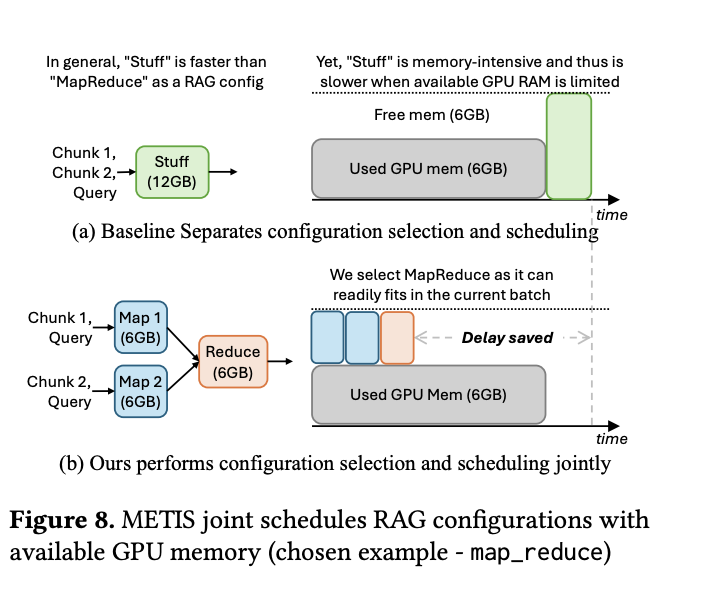 In general, "Stuff" is faster than "MapReduce" as a RAG config

Yet, "Stuff" is memory-intensive and thus is slower when available GPU RAM is limited

Free mem (6GB)

Chunk 1, Chunk 2, Query

Stuff (12GB)

Used GPU mem (6GB)

time

(a) Baseline Separates configuration selection and scheduling

We select MapReduce as it can readily fits in the current batch

Chunk 1, Query

Map 1 (6GB)

Chunk 2, Query

Map 2 (6GB)

Reduce (6GB)

Delay saved

Used GPU Mem (6GB)

time

(b) Ours performs configuration selection and scheduling jointly

**Figure 8.** METIS joint schedules RAG configurations with available GPU memory (chosen example - map_reduce)